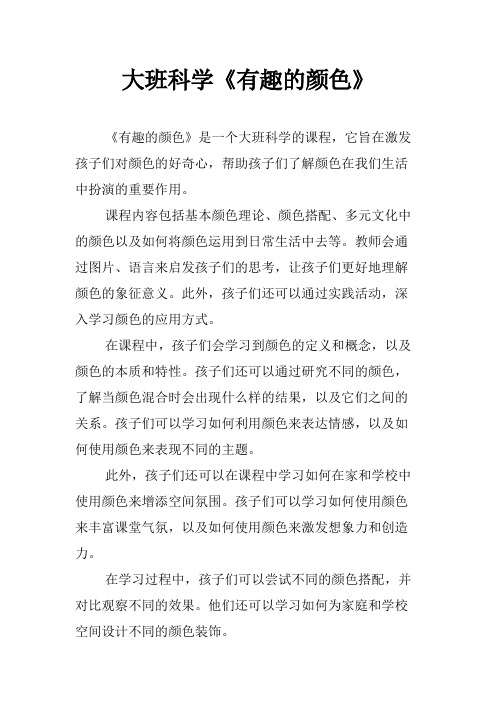 大班科学《有趣的颜色》

《有趣的颜色》是一个大班科学的课程，它旨在激发孩子们对颜色的好奇心，帮助孩子们了解颜色在我们生活中扮演的重要作用。

课程内容包括基本颜色理论、颜色搭配、多元文化中的颜色以及如何将颜色运用到日常生活中去等。教师会通过图片、语言来启发孩子们的思考，让孩子们更好地理解颜色的象征意义。此外，孩子们还可以通过实践活动，深入学习颜色的应用方式。

在课程中，孩子们会学习到颜色的定义和概念，以及颜色的本质和特性。孩子们还可以通过研究不同的颜色，了解当颜色混合时会出现什么样的结果，以及它们之间的关系。孩子们可以学习如何利用颜色来表达情感，以及如何使用颜色来表现不同的主题。

此外，孩子们还可以在课程中学习如何在家和学校中使用颜色来增添空间氛围。孩子们可以学习如何使用颜色来丰富课堂气氛，以及如何使用颜色来激发想象力和创造力。

在学习过程中，孩子们可以尝试不同的颜色搭配，并对比观察不同的效果。他们还可以学习如何为家庭和学校空间设计不同的颜色装饰。